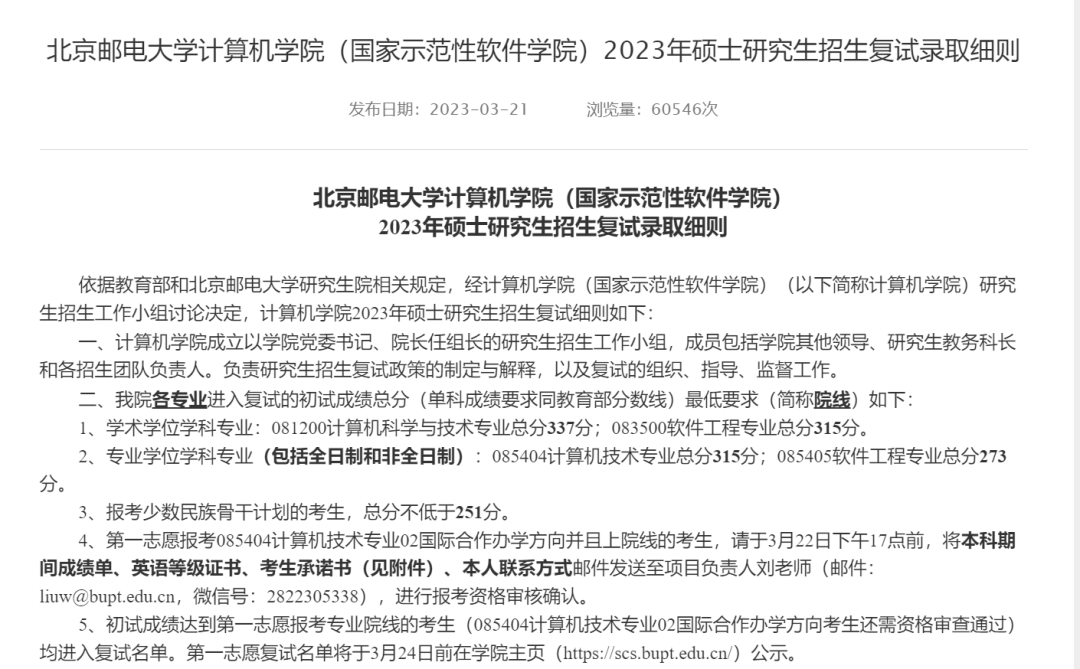 北京邮电大学计算机学院（国家示范性软件学院）2023年硕士研究生招生复试录取细则

发布日期：2023-03-21　　浏览量：60546次

北京邮电大学计算机学院（国家示范性软件学院）
2023年硕士研究生招生复试录取细则

依据教育部和北京邮电大学研究生院相关规定，经计算机学院（国家示范性软件学院）（以下简称计算机学院）研究生招生工作小组讨论决定，计算机学院2023年硕士研究生招生复试细则如下：

一、计算机学院成立以学院党委书记、院长任组长的研究生招生工作小组，成员包括学院其他领导、研究生教务科长和各招生团队负责人。负责研究生招生复试政策的制定与解释，以及复试的组织、指导、监督工作。

二、我院各专业进入复试的初试成绩总分（单科成绩要求同教育部分数线）最低要求（简称院线）如下：

1、学术学位学科专业：081200计算机科学与技术专业总分337分；083500软件工程专业总分315分。

2、专业学位学科专业（包括全日制和非全日制）：085404计算机技术专业总分315分；085405软件工程专业总分273分。

3、报考少数民族骨干计划的考生，总分不低于251分。

4、第一志愿报考085404计算机技术专业02国际合作办学方向并且上院线的考生，请于3月22日下午17点前，将本科期间成绩单、英语等级证书、考生承诺书（见附件）、本人联系方式邮件发送至项目负责人刘老师（邮件：liuw@bupt.edu.cn，微信号：2822305338），进行报考资格审核确认。

5、初试成绩达到第一志愿报考专业院线的考生（085404计算机技术专业02国际合作办学方向考生还需资格审查通过）均进入复试名单。第一志愿复试名单将于3月24日前在学院主页（https://scs.bupt.edu.cn/）公示。